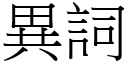 異詞